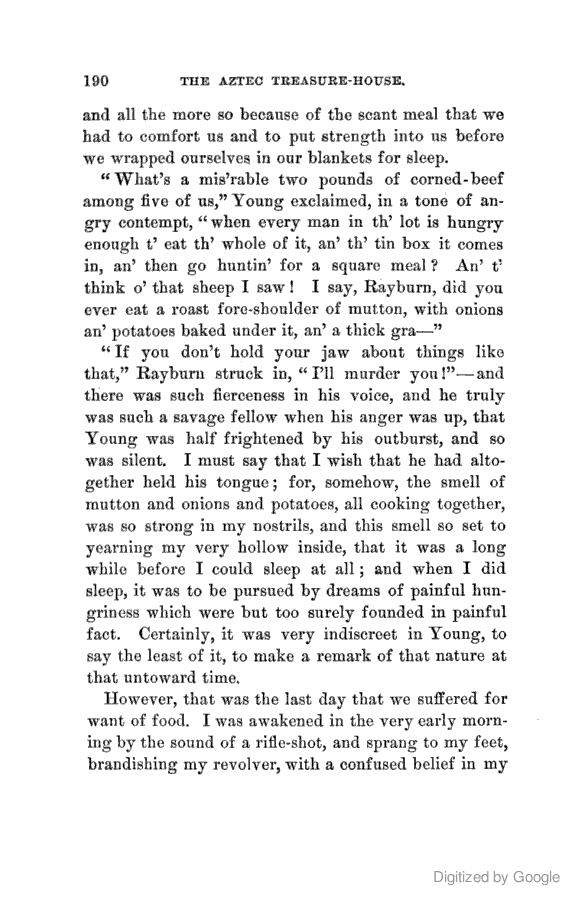 190 THE AZTEC TREASURE-HOUSE.

and all the more so because of the scant meal that we had to comfort us and to put strength into us before we wrapped ourselves in our blankets for sleep.

"What's a mis'rable two pounds of corned-beef among five of us," Young exclaimed, in a tone of angry contempt, "when every man in th' lot is hungry enough t' eat th' whole of it, an' th' tin box it comes in, an' then go huntin' for a square meal? An' t' think o' that sheep I saw! I say, Rayburn, did you ever eat a roast fore-shoulder of mutton, with onions an' potatoes baked under it, an' a thick gra—"

"If you don't hold your jaw about things like that," Rayburn struck in, "I'll murder you!"—and there was such fierceness in his voice, and he truly was such a savage fellow when his anger was up, that Young was half frightened by his outburst, and so was silent. I must say that I wish that he had altogether held his tongue; for, somehow, the smell of mutton and onions and potatoes, all cooking together, was so strong in my nostrils, and this smell so set to yearning my very hollow inside, that it was a long while before I could sleep at all; and when I did sleep, it was to be pursued by dreams of painful hungriness which were but too surely founded in painful fact. Certainly, it was very indiscreet in Young, to say the least of it, to make a remark of that nature at that untoward time.

However, that was the last day that we suffered for want of food. I was awakened in the very early morning by the sound of a rifle-shot, and sprang to my feet, brandishing my revolver, with a confused belief in my

Digitized by Google